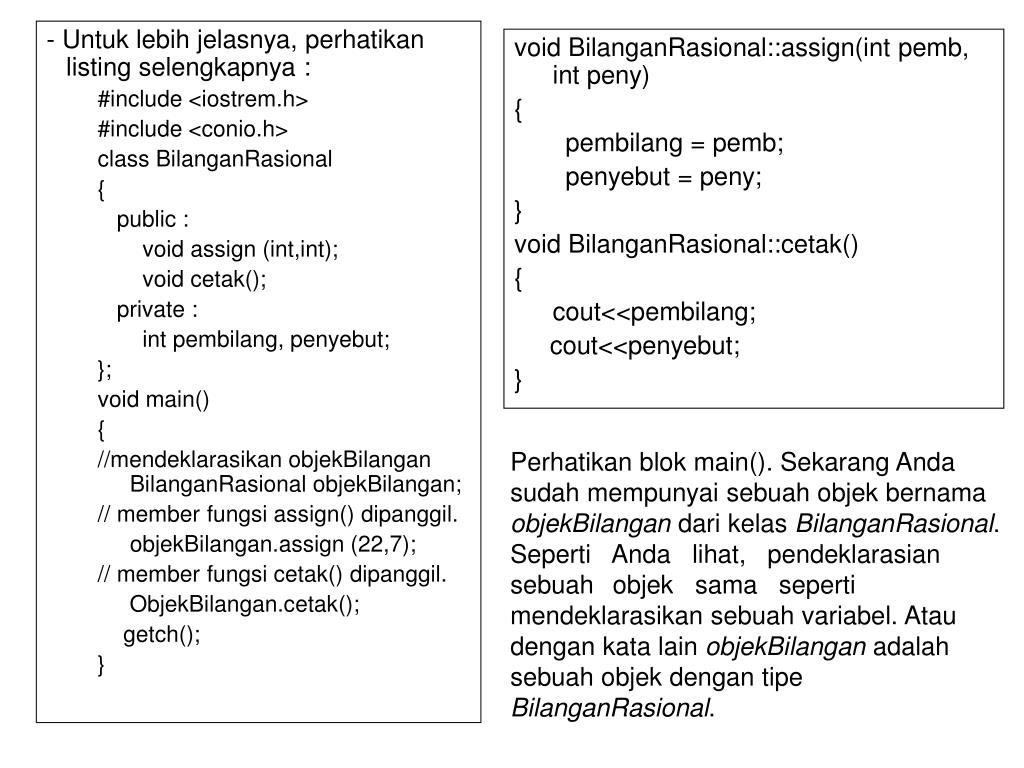 - Untuk lebih jelasnya, perhatikan listing selengkapnya :

#include <iostrem.h>
#include <conio.h>
class BilanganRasional
{
public :
void assign (int,int);
void cetak();
private :
int pembilang, penyebut;
};
void main()
{
//mendeklarasikan objekBilangan
BilanganRasional objekBilangan;
// member fungsi assign() dipanggil.
objekBilangan.assign (22,7);
// member fungsi cetak() dipanggil.
ObjekBilangan.cetak();
getch();
}

void BilanganRasional::assign(int pemb, int peny)
{
pembilang = pemb;
penyebut = peny;
}
void BilanganRasional::cetak()
{
cout<<pembilang;
cout<<penyebut;
}

Perhatikan blok main(). Sekarang Anda sudah mempunyai sebuah objek bernama objekBilangan dari kelas BilanganRasional. Seperti Anda lihat, pendeklarasian sebuah objek sama seperti mendeklarasikan sebuah variabel. Atau dengan kata lain objekBilangan adalah sebuah objek dengan tipe BilanganRasional.